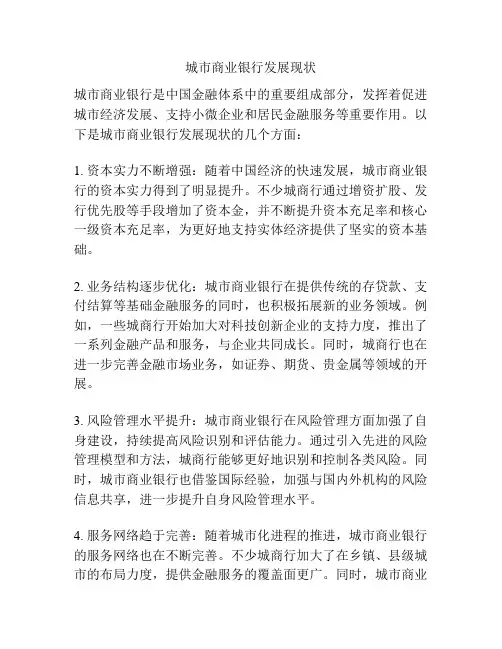 城市商业银行发展现状

城市商业银行是中国金融体系中的重要组成部分，发挥着促进城市经济发展、支持小微企业和居民金融服务等重要作用。以下是城市商业银行发展现状的几个方面：

1. 资本实力不断增强：随着中国经济的快速发展，城市商业银行的资本实力得到了明显提升。不少城商行通过增资扩股、发行优先股等手段增加了资本金，并不断提升资本充足率和核心一级资本充足率，为更好地支持实体经济提供了坚实的资本基础。

2. 业务结构逐步优化：城市商业银行在提供传统的存贷款、支付结算等基础金融服务的同时，也积极拓展新的业务领域。例如，一些城商行开始加大对科技创新企业的支持力度，推出了一系列金融产品和服务，与企业共同成长。同时，城商行也在进一步完善金融市场业务，如证券、期货、贵金属等领域的开展。

3. 风险管理水平提升：城市商业银行在风险管理方面加强了自身建设，持续提高风险识别和评估能力。通过引入先进的风险管理模型和方法，城商行能够更好地识别和控制各类风险。同时，城市商业银行也借鉴国际经验，加强与国内外机构的风险信息共享，进一步提升自身风险管理水平。

4. 服务网络趋于完善：随着城市化进程的推进，城市商业银行的服务网络也在不断完善。不少城商行加大了在乡镇、县级城市的布局力度，提供金融服务的覆盖面更广。同时，城市商业